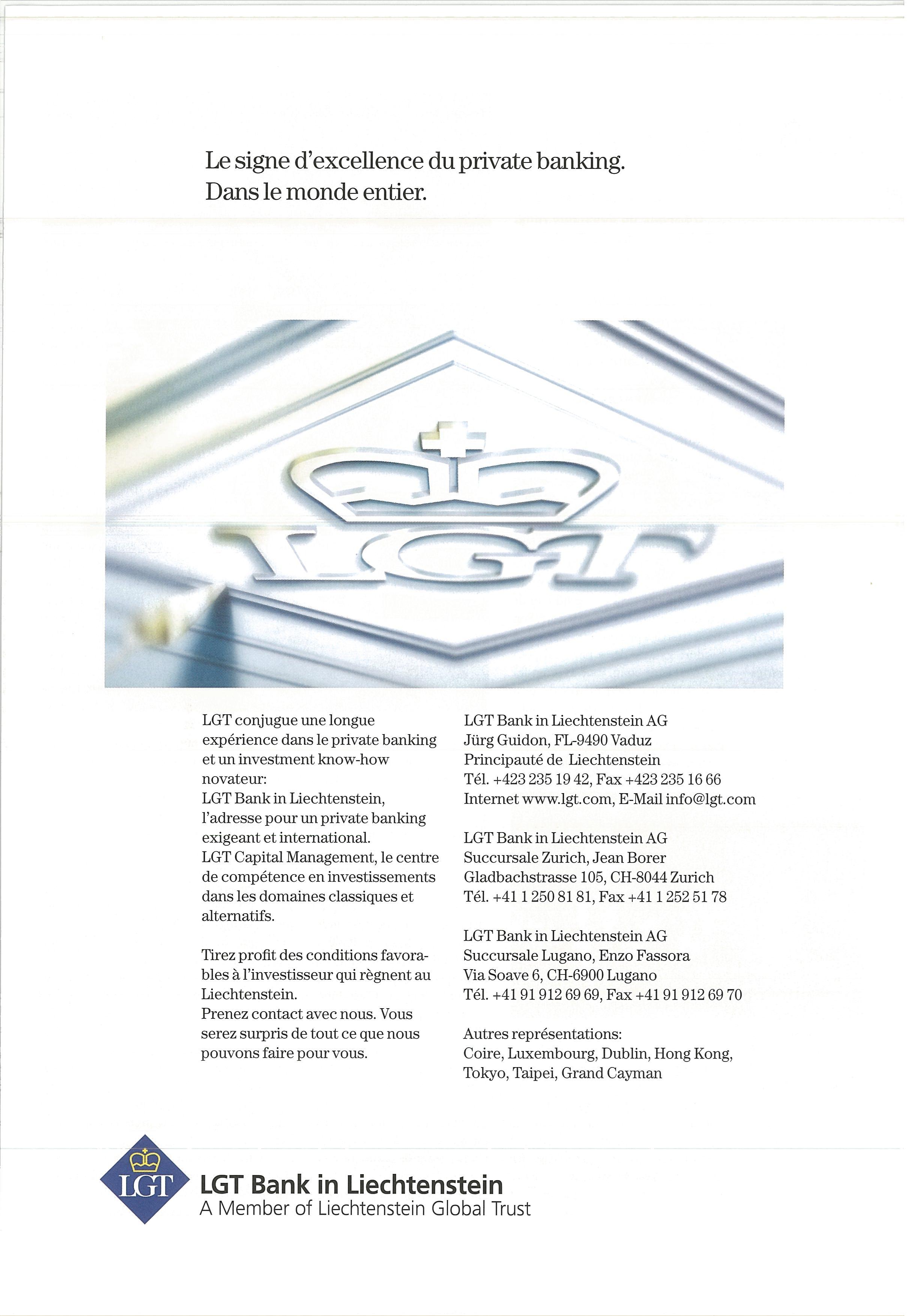 Le signe d'excellence du private banking. Dans le monde entier.

LGT

LGT conjugue une longue expérience dans le private banking et un investment know-how novateur:
LGT Bank in Liechtenstein, l'adresse pour un private banking exigeant et international.
LGT Capital Management, le centre de compétence en investissements dans les domaines classiques et alternatifs.

Tirez profit des conditions favorables à l'investisseur qui règnent au Liechtenstein.
Prenez contact avec nous. Vous serez surpris de tout ce que nous pouvons faire pour vous.

LGT Bank in Liechtenstein AG
Jürg Guidon, FL-9490 Vaduz
Principauté de Liechtenstein
Tél. +423 235 19 42, Fax +423 235 16 66
Internet www.lgt.com, E-Mail info@lgt.com

LGT Bank in Liechtenstein AG
Succursale Zurich, Jean Borer
Gladbachstrasse 105, CH-8044 Zurich
Tél. +41 1 250 81 81, Fax +41 1 252 51 78

LGT Bank in Liechtenstein AG
Succursale Lugano, Enzo Fassora
Via Soave 6, CH-6900 Lugano
Tél. +41 91 912 69 69, Fax +41 91 912 69 70

Autres représentations:
Coire, Luxembourg, Dublin, Hong Kong, Tokyo, Taipei, Grand Cayman

LGT
LGT Bank in Liechtenstein
A Member of Liechtenstein Global Trust